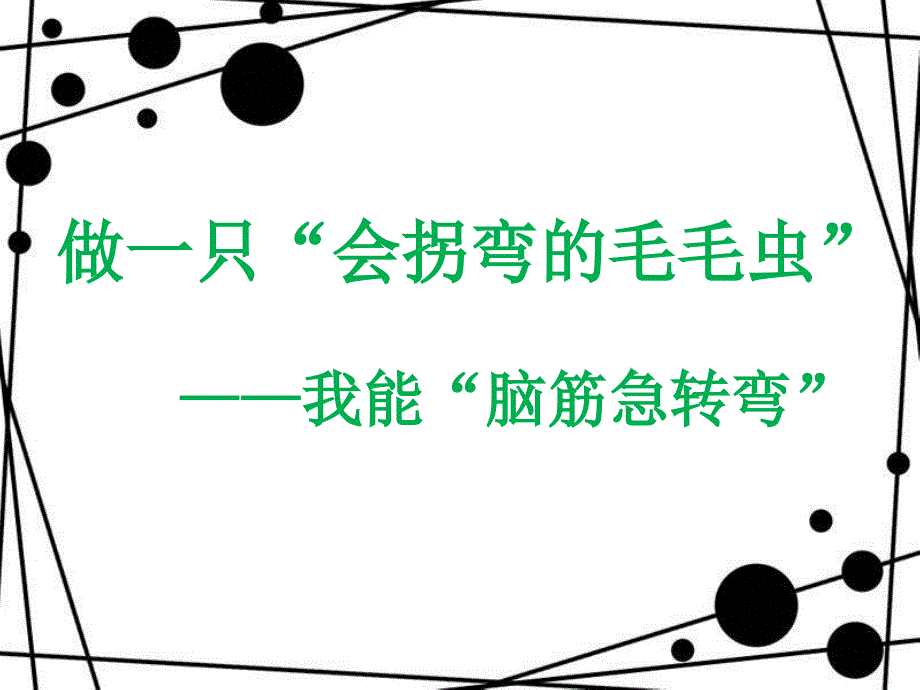 做一只“会拐弯的毛毛虫”

——我能“脑筋急转弯”